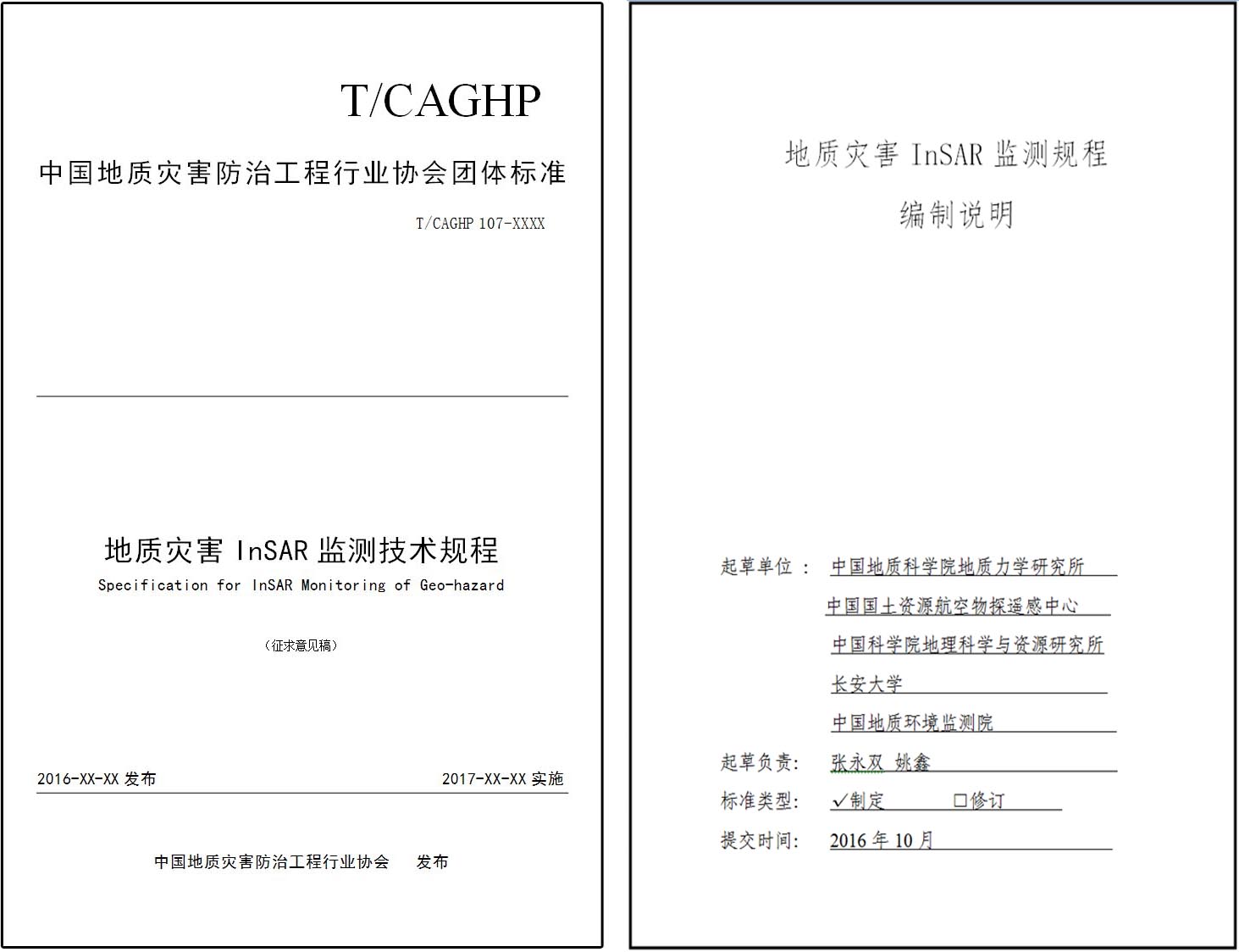 T/CAGHP

中国地质灾害防治工程行业协会团体标准

T/CAGHP 107-XXXX

地质灾害 InSAR 监测技术规程

Specification for InSAR Monitoring of Geo-hazard

（征求意见稿）

2016-XX-XX 发布

2017-XX-XX 实施

中国地质灾害防治工程行业协会　发布

地质灾害 InSAR 监测规程

编制说明

起草单位： 中国地质科学院地质力学研究所

中国国土资源航空物探遥感中心

中国科学院地理科学与资源研究所

长安大学

中国地质环境监测院

起草负责： 张永双 姚鑫

标准类型： ✓制定　□修订

提交时间： 2016 年 10 月